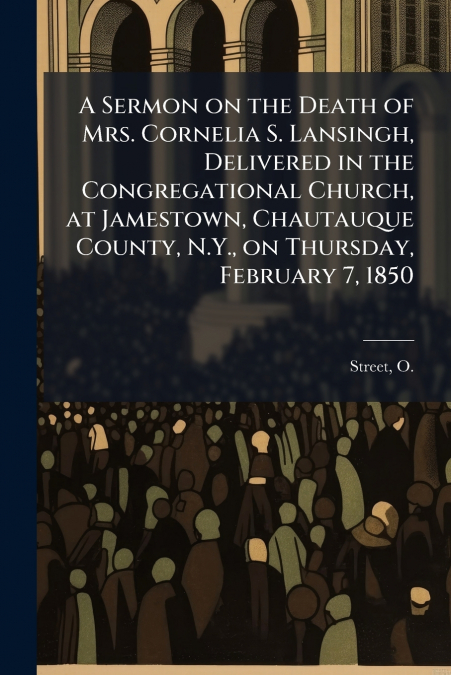 A Sermon on the Death of Mrs. Cornelia S. Lansingh, Delivered in the Congregational Church, at Jamestown, Chautauque County, N.Y., on Thursday, February 7, 1850

Street, O.